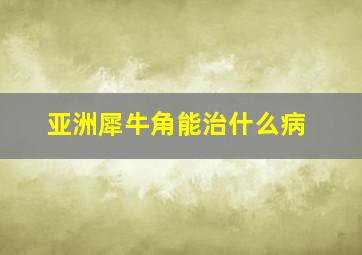 亚洲犀牛角能治什么病